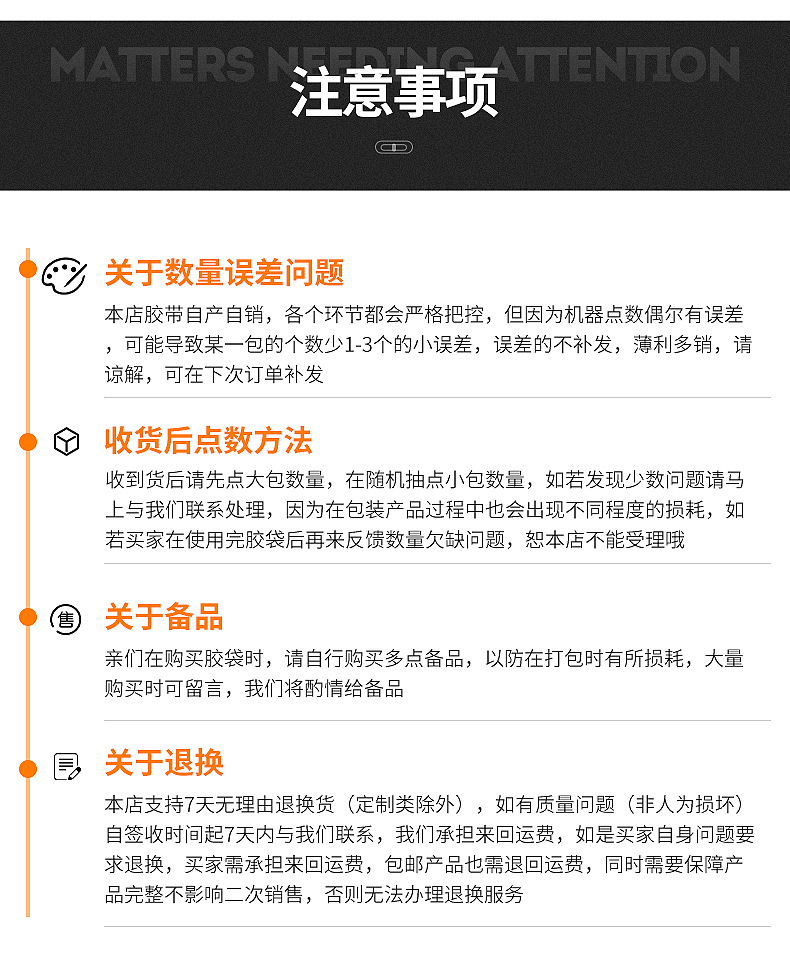 MATTERS NEEDING ATTENTION

注意事项

关于数量误差问题

本店胶带自产自销，各个环节都会严格把控，但因为机器点数偶尔有误差，可能导致某一包的个数少1-3个的小误差，误差的不补发，薄利多销，请谅解，可在下次订单补发

收货后点数方法

收到货后请先点大包数量，在随机抽点小包数量，如若发现少数问题请马上与我们联系处理，因为在包装产品过程中也会出现不同程度的损耗，如若买家在使用完胶袋后再来反馈数量欠缺问题，恕本店不能受理哦

售

关于备品

亲们在购买胶袋时，请自行购买多点备品，以防在打包时有所损耗，大量购买时可留言，我们将酌情给备品

关于退换

本店支持7天无理由退换货（定制类除外），如有质量问题（非人为损坏）自签收时间起7天内与我们联系，我们承担来回运费，如是买家自身问题要求退换，买家需承担来回运费，包邮产品也需退回运费，同时需要保障产品完整不影响二次销售，否则无法办理退换服务